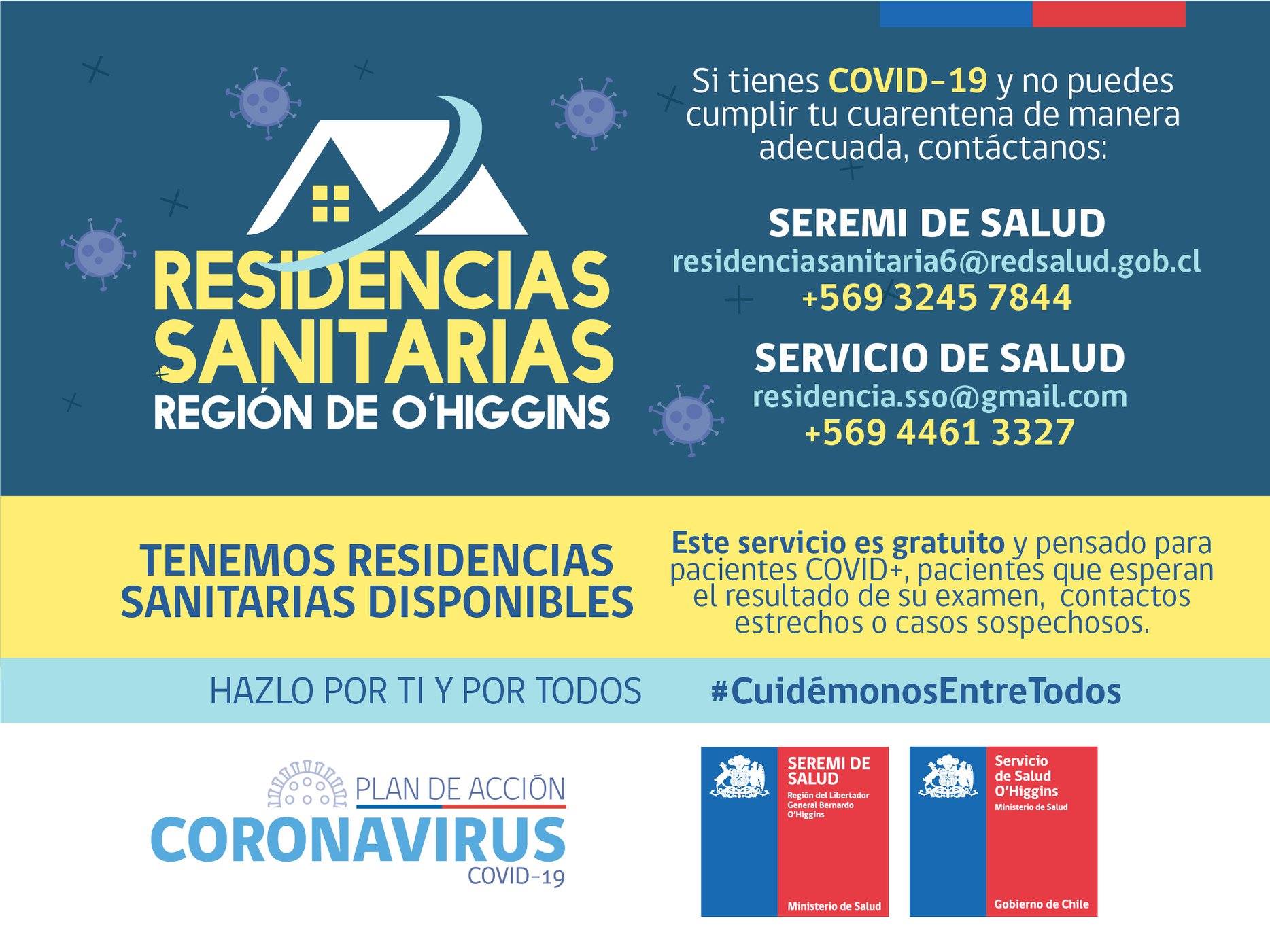 RESIDENCIAS SANITARIAS
REGIÓN DE O'HIGGINS

Si tienes COVID-19 y no puedes cumplir tu cuarentena de manera adecuada, contáctanos:

SEREMI DE SALUD
residenciasanitaria6@redsalud.gob.cl
+569 3245 7844

SERVICIO DE SALUD
residencia.sso@gmail.com
+569 4461 3327

TENEMOS RESIDENCIAS SANITARIAS DISPONIBLES

Este servicio es gratuito y pensado para pacientes COVID+, pacientes que esperan el resultado de su examen, contactos estrechos o casos sospechosos.

HAZLO POR TI Y POR TODOS #CuidémonosEntreTodos

PLAN DE ACCIÓN
CORONAVIRUS
COVID-19

SEREMI DE SALUD
Región del Libertador General Bernardo O'Higgins
Ministerio de Salud

Servicio de Salud O'Higgins
Ministerio de Salud
Gobierno de Chile